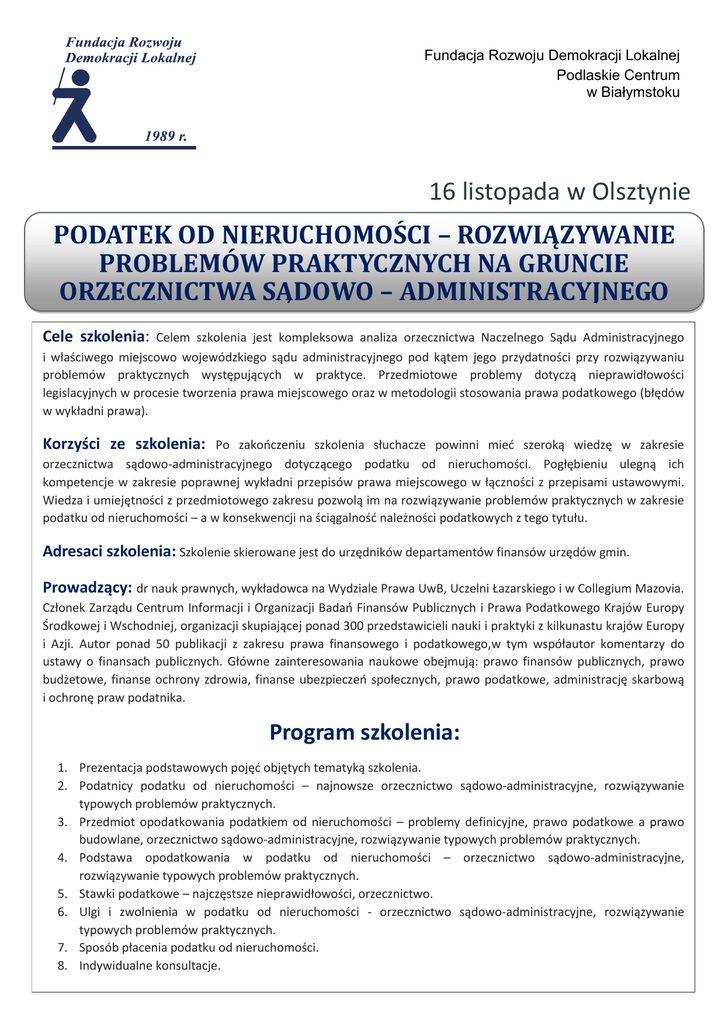 Fundacja Rozwoju Demokracji Lokalnej

1989 r.

Fundacja Rozwoju Demokracji Lokalnej
Podlaskie Centrum
w Białymstoku

16 listopada w Olsztynie

PODATEK OD NIERUCHOMOŚCI – ROZWIĄZYWANIE PROBLEMÓW PRAKTYCZNYCH NA GRUNCIE ORZECZNICTWA SĄDOWO – ADMINISTRACYJNEGO

Cele szkolenia: Celem szkolenia jest kompleksowa analiza orzecznictwa Naczelnego Sądu Administracyjnego i właściwego miejscowo wojewódzkiego sądu administracyjnego pod kątem jego przydatności przy rozwiązywaniu problemów praktycznych występujących w praktyce. Przedmiotowe problemy dotyczą nieprawidłowości legislacyjnych w procesie tworzenia prawa miejscowego oraz w metodologii stosowania prawa podatkowego (błędów w wykładni prawa).

Korzyści ze szkolenia: Po zakończeniu szkolenia słuchacze powinni mieć szeroką wiedzę w zakresie orzecznictwa sądowo-administracyjnego dotyczącego podatku od nieruchomości. Pogłębieniu ulegną ich kompetencje w zakresie poprawnej wykładni przepisów prawa miejscowego w łączności z przepisami ustawowymi. Wiedza i umiejętności z przedmiotowego zakresu pozwolą im na rozwiązywanie problemów praktycznych w zakresie podatku od nieruchomości – a w konsekwencji na ściągalność należności podatkowych z tego tytułu.

Adresaci szkolenia: Szkolenie skierowane jest do urzędników departamentów finansów urzędów gmin.

Prowadzący: dr nauk prawnych, wykładowca na Wydziale Prawa UwB, Uczelni Łazarskiego i w Collegium Mazovia. Członek Zarządu Centrum Informacji i Organizacji Badań Finansów Publicznych i Prawa Podatkowego Krajów Europy Środkowej i Wschodniej, organizacji skupiającej ponad 300 przedstawicieli nauki i praktyki z kilkunastu krajów Europy i Azji. Autor ponad 50 publikacji z zakresu prawa finansowego i podatkowego,w tym współautor komentarzy do ustawy o finansach publicznych. Główne zainteresowania naukowe obejmują: prawo finansów publicznych, prawo budżetowe, finanse ochrony zdrowia, finanse ubezpieczeń społecznych, prawo podatkowe, administrację skarbową i ochronę praw podatnika.

Program szkolenia:

1. Prezentacja podstawowych pojęć objętych tematyką szkolenia.
2. Podatnicy podatku od nieruchomości – najnowsze orzecznictwo sądowo-administracyjne, rozwiązywanie typowych problemów praktycznych.
3. Przedmiot opodatkowania podatkiem od nieruchomości – problemy definicyjne, prawo podatkowe a prawo budowlane, orzecznictwo sądowo-administracyjne, rozwiązywanie typowych problemów praktycznych.
4. Podstawa opodatkowania w podatku od nieruchomości – orzecznictwo sądowo-administracyjne, rozwiązywanie typowych problemów praktycznych.
5. Stawki podatkowe – najczęstsze nieprawidłowości, orzecznictwo.
6. Ulgi i zwolnienia w podatku od nieruchomości - orzecznictwo sądowo-administracyjne, rozwiązywanie typowych problemów praktycznych.
7. Sposób płacenia podatku od nieruchomości.
8. Indywidualne konsultacje.